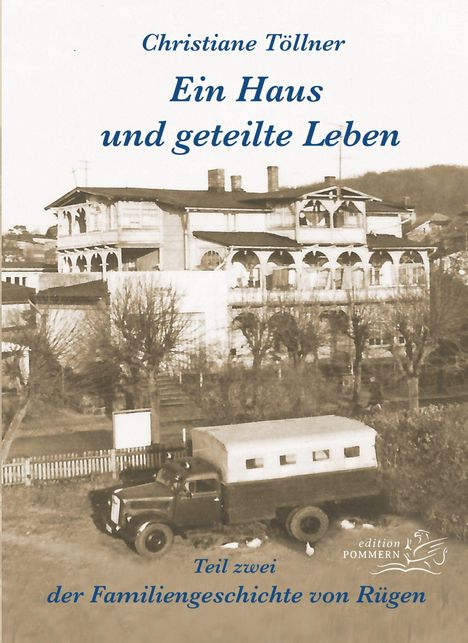 Christiane Töllner

Ein Haus
und geteilte Leben

edition
POMMERN

Teil zwei
der Familiengeschichte von Rügen